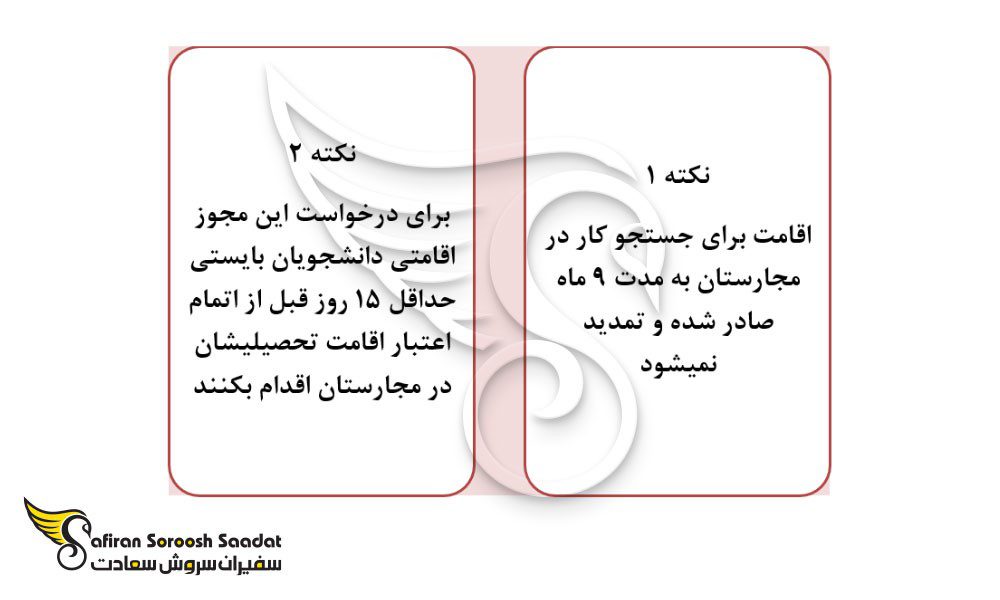 نکته ۱

اقامت برای جستجو کار در مجارستان به مدت ۹ ماه صادر شده و تمدید نمیشود

نکته ۲

برای درخواست این مجوز اقامتی دانشجویان بایستی حداقل ۱۵ روز قبل از اتمام اعتبار اقامت تحصیلیشان در مجارستان اقدام بکنند

Safiran Soroosh Saadat
سفیران سروش سعادت